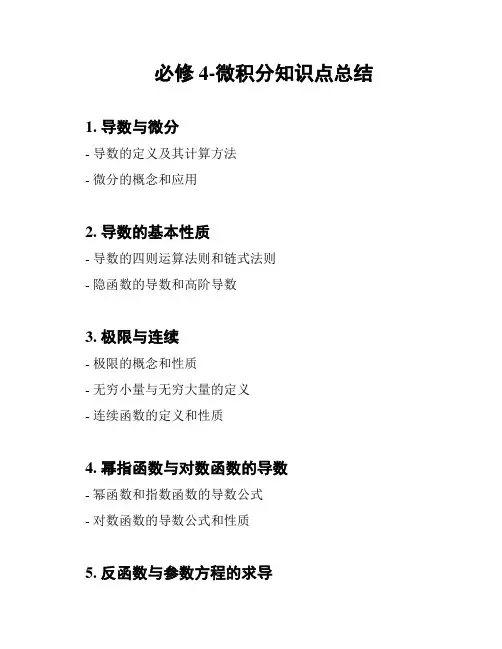 必修 4-微积分知识点总结

1. 导数与微分

- 导数的定义及其计算方法

- 微分的概念和应用

2. 导数的基本性质

- 导数的四则运算法则和链式法则

- 隐函数的导数和高阶导数

3. 极限与连续

- 极限的概念和性质

- 无穷小量与无穷大量的定义

- 连续函数的定义和性质

4. 幂指函数与对数函数的导数

- 幂函数和指数函数的导数公式

- 对数函数的导数公式和性质

5. 反函数与参数方程的求导